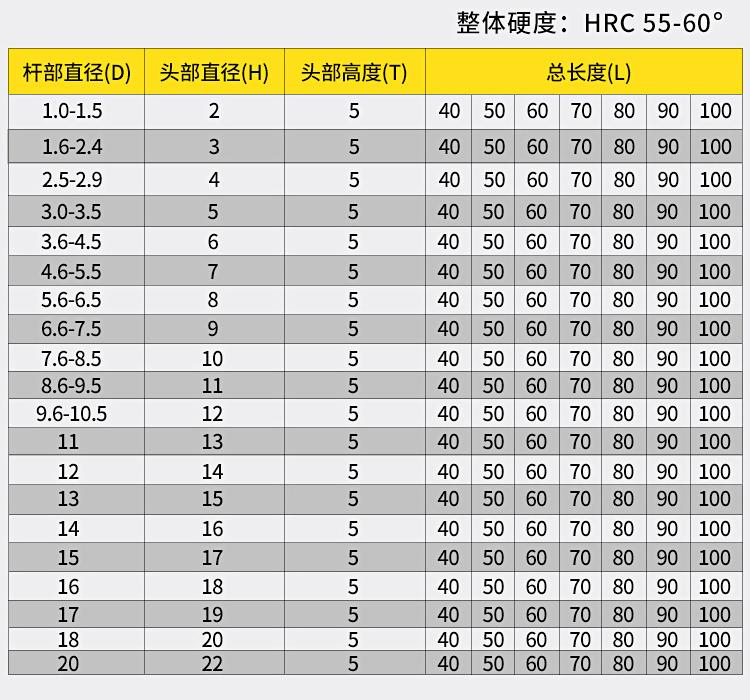 整体硬度：HRC 55-60°

| 杆部直径(D) | 头部直径(H) | 头部高度(T) | 总长度(L) | | | | | | |
|---|---|---|---|---|---|---|---|---|---|
| 1.0-1.5 | 2 | 5 | 40 | 50 | 60 | 70 | 80 | 90 | 100 |
| 1.6-2.4 | 3 | 5 | 40 | 50 | 60 | 70 | 80 | 90 | 100 |
| 2.5-2.9 | 4 | 5 | 40 | 50 | 60 | 70 | 80 | 90 | 100 |
| 3.0-3.5 | 5 | 5 | 40 | 50 | 60 | 70 | 80 | 90 | 100 |
| 3.6-4.5 | 6 | 5 | 40 | 50 | 60 | 70 | 80 | 90 | 100 |
| 4.6-5.5 | 7 | 5 | 40 | 50 | 60 | 70 | 80 | 90 | 100 |
| 5.6-6.5 | 8 | 5 | 40 | 50 | 60 | 70 | 80 | 90 | 100 |
| 6.6-7.5 | 9 | 5 | 40 | 50 | 60 | 70 | 80 | 90 | 100 |
| 7.6-8.5 | 10 | 5 | 40 | 50 | 60 | 70 | 80 | 90 | 100 |
| 8.6-9.5 | 11 | 5 | 40 | 50 | 60 | 70 | 80 | 90 | 100 |
| 9.6-10.5 | 12 | 5 | 40 | 50 | 60 | 70 | 80 | 90 | 100 |
| 11 | 13 | 5 | 40 | 50 | 60 | 70 | 80 | 90 | 100 |
| 12 | 14 | 5 | 40 | 50 | 60 | 70 | 80 | 90 | 100 |
| 13 | 15 | 5 | 40 | 50 | 60 | 70 | 80 | 90 | 100 |
| 14 | 16 | 5 | 40 | 50 | 60 | 70 | 80 | 90 | 100 |
| 15 | 17 | 5 | 40 | 50 | 60 | 70 | 80 | 90 | 100 |
| 16 | 18 | 5 | 40 | 50 | 60 | 70 | 80 | 90 | 100 |
| 17 | 19 | 5 | 40 | 50 | 60 | 70 | 80 | 90 | 100 |
| 18 | 20 | 5 | 40 | 50 | 60 | 70 | 80 | 90 | 100 |
| 20 | 22 | 5 | 40 | 50 | 60 | 70 | 80 | 90 | 100 |